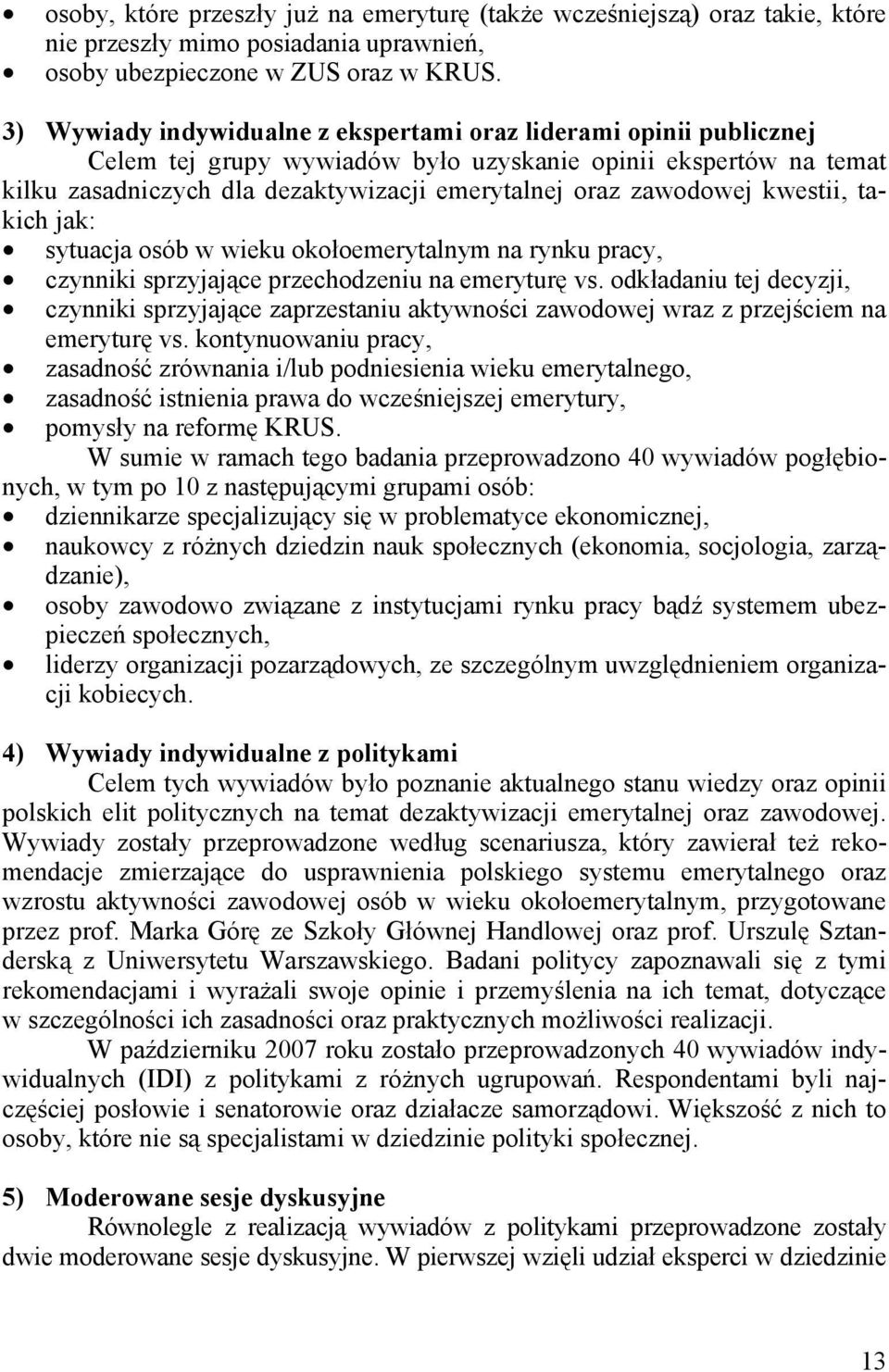 • osoby, które przeszły już na emeryturę (także wcześniejszą) oraz takie, które nie przeszły mimo posiadania uprawnień,
• osoby ubezpieczone w ZUS oraz w KRUS.

3) Wywiady indywidualne z ekspertami oraz liderami opinii publicznej
Celem tej grupy wywiadów było uzyskanie opinii ekspertów na temat kilku zasadniczych dla dezaktywizacji emerytalnej oraz zawodowej kwestii, takich jak:
• sytuacja osób w wieku okołoemerytalnym na rynku pracy,
• czynniki sprzyjające przechodzeniu na emeryturę vs. odkładaniu tej decyzji,
• czynniki sprzyjające zaprzestaniu aktywności zawodowej wraz z przejściem na emeryturę vs. kontynuowaniu pracy,
• zasadność zrównania i/lub podniesienia wieku emerytalnego,
• zasadność istnienia prawa do wcześniejszej emerytury,
• pomysły na reformę KRUS.
W sumie w ramach tego badania przeprowadzono 40 wywiadów pogłębionych, w tym po 10 z następującymi grupami osób:
• dziennikarze specjalizujący się w problematyce ekonomicznej,
• naukowcy z różnych dziedzin nauk społecznych (ekonomia, socjologia, zarządzanie),
• osoby zawodowo związane z instytucjami rynku pracy bądź systemem ubezpieczeń społecznych,
• liderzy organizacji pozarządowych, ze szczególnym uwzględnieniem organizacji kobiecych.

4) Wywiady indywidualne z politykami
Celem tych wywiadów było poznanie aktualnego stanu wiedzy oraz opinii polskich elit politycznych na temat dezaktywizacji emerytalnej oraz zawodowej. Wywiady zostały przeprowadzone według scenariusza, który zawierał też rekomendacje zmierzające do usprawnienia polskiego systemu emerytalnego oraz wzrostu aktywności zawodowej osób w wieku okołoemerytalnym, przygotowane przez prof. Marka Górę ze Szkoły Głównej Handlowej oraz prof. Urszulę Sztanderską z Uniwersytetu Warszawskiego. Badani politycy zapoznawali się z tymi rekomendacjami i wyrażali swoje opinie i przemyślenia na ich temat, dotyczące w szczególności ich zasadności oraz praktycznych możliwości realizacji.
W październiku 2007 roku zostało przeprowadzonych 40 wywiadów indywidualnych (IDI) z politykami z różnych ugrupowań. Respondentami byli najczęściej posłowie i senatorowie oraz działacze samorządowi. Większość z nich to osoby, które nie są specjalistami w dziedzinie polityki społecznej.

5) Moderowane sesje dyskusyjne
Równolegle z realizacją wywiadów z politykami przeprowadzone zostały dwie moderowane sesje dyskusyjne. W pierwszej wzięli udział eksperci w dziedzinie

13